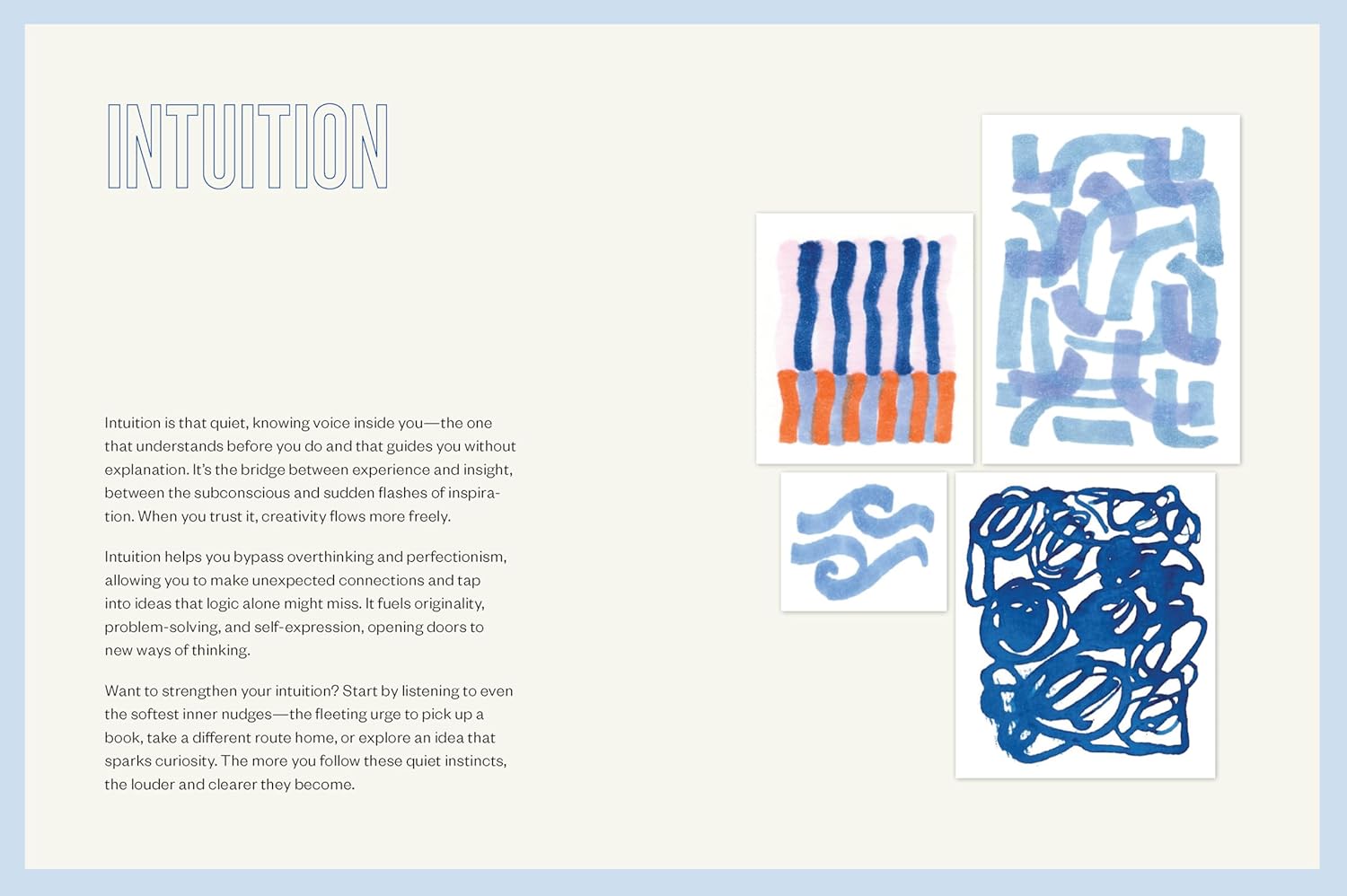 INTUITION

Intuition is that quiet, knowing voice inside you—the one that understands before you do and that guides you without explanation. It's the bridge between experience and insight, between the subconscious and sudden flashes of inspiration. When you trust it, creativity flows more freely.

Intuition helps you bypass overthinking and perfectionism, allowing you to make unexpected connections and tap into ideas that logic alone might miss. It fuels originality, problem-solving, and self-expression, opening doors to new ways of thinking.

Want to strengthen your intuition? Start by listening to even the softest inner nudges—the fleeting urge to pick up a book, take a different route home, or explore an idea that sparks curiosity. The more you follow these quiet instincts, the louder and clearer they become.